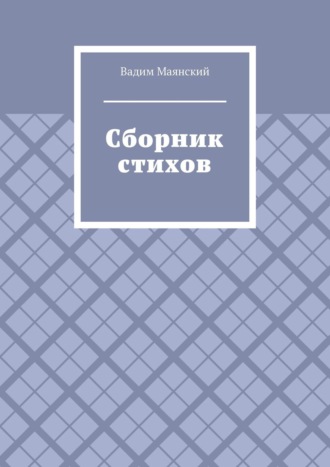 Вадим Маянский

Сборник стихов